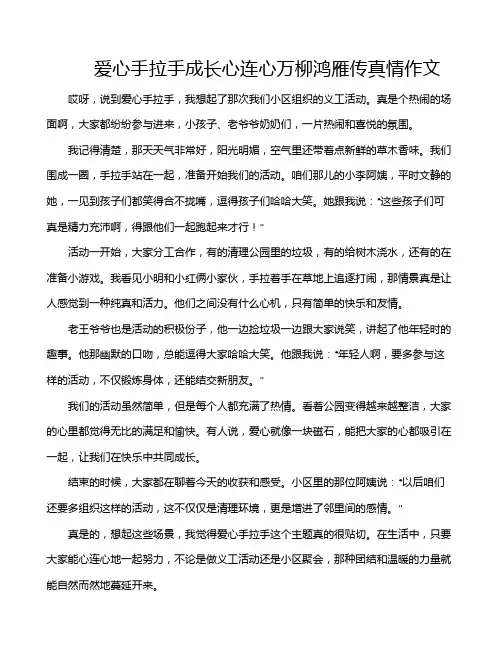 爱心手拉手成长心连心万柳鸿雁传真情作文

哎呀，说到爱心手拉手，我想起了那次我们小区组织的义工活动。真是个热闹的场面啊，大家都纷纷参与进来，小孩子、老爷爷奶奶们，一片热闹和喜悦的氛围。

我记得清楚，那天天气非常好，阳光明媚，空气里还带着点新鲜的草木香味。我们围成一圈，手拉手站在一起，准备开始我们的活动。咱们那儿的小李阿姨，平时文静的她，一见到孩子们都笑得合不拢嘴，逗得孩子们哈哈大笑。她跟我说："这些孩子们可真是精力充沛啊，得跟他们一起跑起来才行！"

活动一开始，大家分工合作，有的清理公园里的垃圾，有的给树木浇水，还有的在准备小游戏。我看见小明和小红俩小家伙，手拉着手在草地上追逐打闹，那情景真是让人感觉到一种纯真和活力。他们之间没有什么心机，只有简单的快乐和友情。

老王爷爷也是活动的积极份子，他一边捡垃圾一边跟大家说笑，讲起了他年轻时的趣事。他那幽默的口吻，总能逗得大家哈哈大笑。他跟我说："年轻人啊，要多参与这样的活动，不仅锻炼身体，还能结交新朋友。"

我们的活动虽然简单，但是每个人都充满了热情。看着公园变得越来越整洁，大家的心里都觉得无比的满足和愉快。有人说，爱心就像一块磁石，能把大家的心都吸引在一起，让我们在快乐中共同成长。

结束的时候，大家都在聊着今天的收获和感受。小区里的那位阿姨说："以后咱们还要多组织这样的活动，这不仅仅是清理环境，更是增进了邻里间的感情。"

真是的，想起这些场景，我觉得爱心手拉手这个主题真的很贴切。在生活中，只要大家能心连心地一起努力，不论是做义工活动还是小区聚会，那种团结和温暖的力量就能自然而然地蔓延开来。